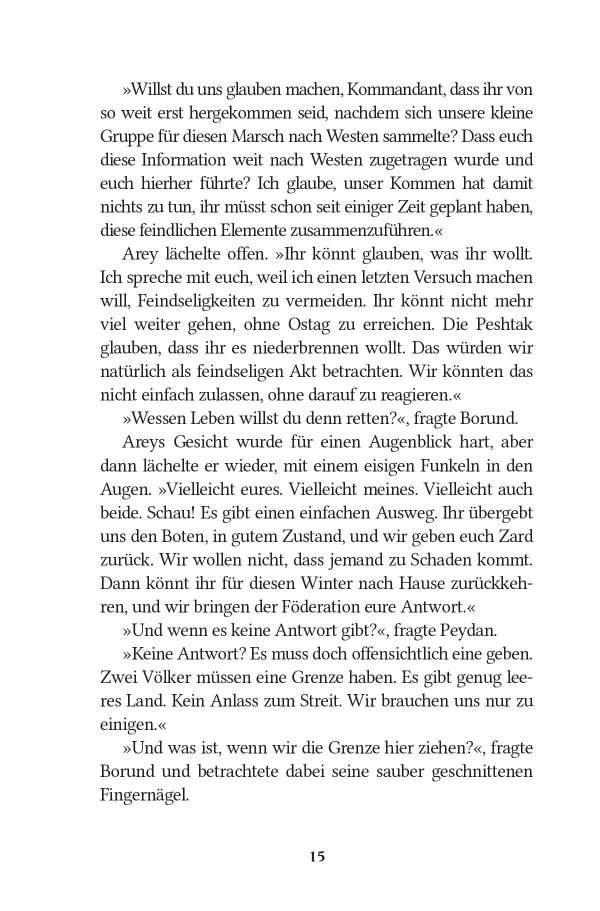 »Willst du uns glauben machen, Kommandant, dass ihr von so weit erst hergekommen seid, nachdem sich unsere kleine Gruppe für diesen Marsch nach Westen sammelte? Dass euch diese Information weit nach Westen zugetragen wurde und euch hierher führte? Ich glaube, unser Kommen hat damit nichts zu tun, ihr müsst schon seit einiger Zeit geplant haben, diese feindlichen Elemente zusammenzuführen.«

Arey lächelte offen. »Ihr könnt glauben, was ihr wollt. Ich spreche mit euch, weil ich einen letzten Versuch machen will, Feindseligkeiten zu vermeiden. Ihr könnt nicht mehr viel weiter gehen, ohne Ostag zu erreichen. Die Peshtak glauben, dass ihr es niederbrennen wollt. Das würden wir natürlich als feindseligen Akt betrachten. Wir könnten das nicht einfach zulassen, ohne darauf zu reagieren.«

»Wessen Leben willst du denn retten?«, fragte Borund.

Areys Gesicht wurde für einen Augenblick hart, aber dann lächelte er wieder, mit einem eisigen Funkeln in den Augen. »Vielleicht eures. Vielleicht meines. Vielleicht auch beide. Schau! Es gibt einen einfachen Ausweg. Ihr übergebt uns den Boten, in gutem Zustand, und wir geben euch Zard zurück. Wir wollen nicht, dass jemand zu Schaden kommt. Dann könnt ihr für diesen Winter nach Hause zurückkehren, und wir bringen der Föderation eure Antwort.«

»Und wenn es keine Antwort gibt?«, fragte Peydan.

»Keine Antwort? Es muss doch offensichtlich eine geben. Zwei Völker müssen eine Grenze haben. Es gibt genug leeres Land. Kein Anlass zum Streit. Wir brauchen uns nur zu einigen.«

»Und was ist, wenn wir die Grenze hier ziehen?«, fragte Borund und betrachtete dabei seine sauber geschnittenen Fingernägel.

15